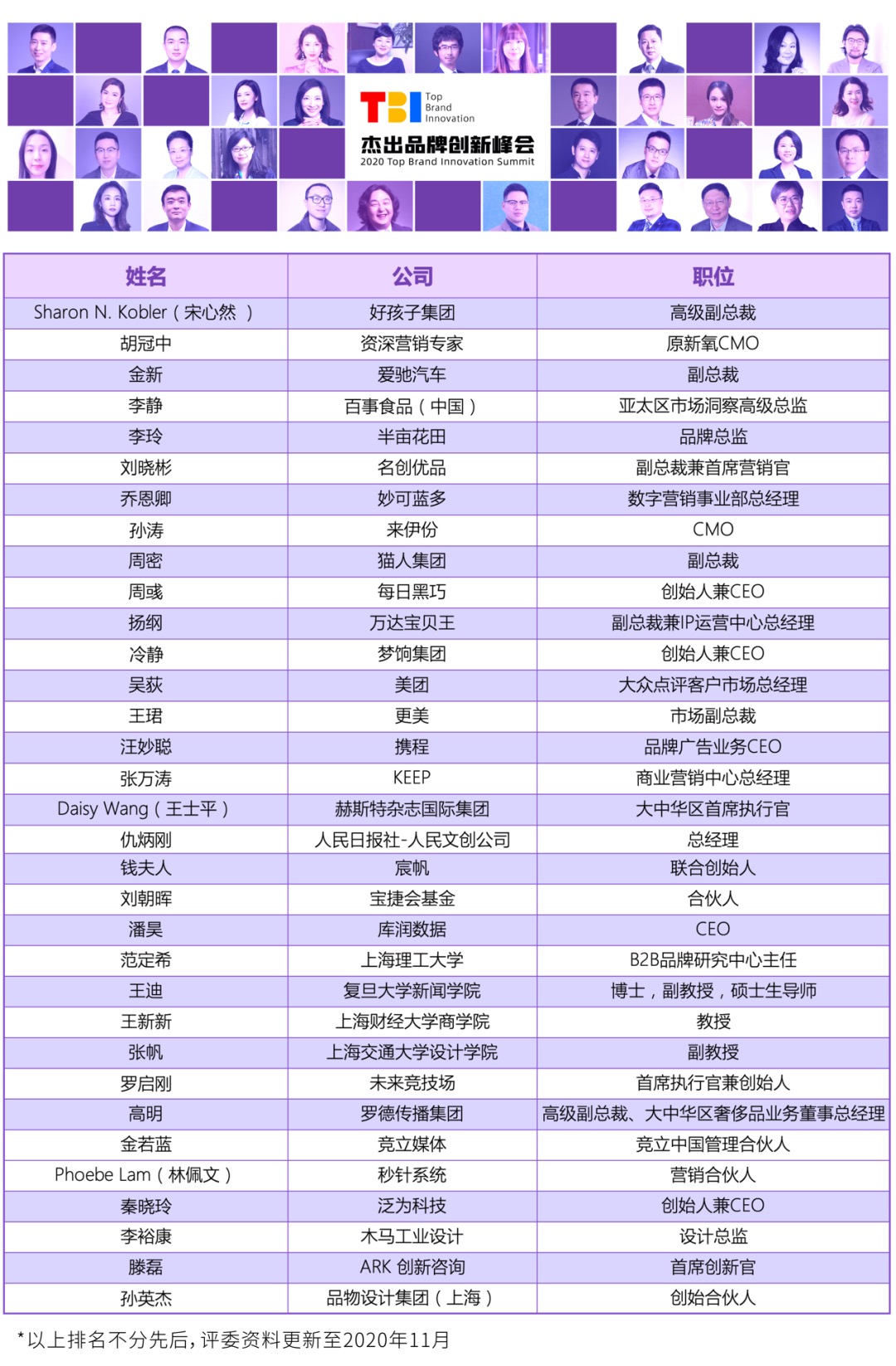 TBI Top Brand Innovation
杰出品牌创新峰会
2020 Top Brand Innovation Summit

| 姓名 | 公司 | 职位 |
|---|---|---|
| Sharon N. Kobler（宋心然） | 好孩子集团 | 高级副总裁 |
| 胡冠中 | 资深营销专家 | 原新氧CMO |
| 金新 | 爱驰汽车 | 副总裁 |
| 李静 | 百事食品（中国） | 亚太区市场洞察高级总监 |
| 李玲 | 半亩花田 | 品牌总监 |
| 刘晓彬 | 名创优品 | 副总裁兼首席营销官 |
| 乔恩卿 | 妙可蓝多 | 数字营销事业部总经理 |
| 孙涛 | 来伊份 | CMO |
| 周密 | 猫人集团 | 副总裁 |
| 周彧 | 每日黑巧 | 创始人兼CEO |
| 扬纲 | 万达宝贝王 | 副总裁兼IP运营中心总经理 |
| 冷静 | 梦饷集团 | 创始人兼CEO |
| 吴荻 | 美团 | 大众点评客户市场总经理 |
| 王珺 | 更美 | 市场副总裁 |
| 汪妙聪 | 携程 | 品牌广告业务CEO |
| 张万涛 | KEEP | 商业营销中心总经理 |
| Daisy Wang（王士平） | 赫斯特杂志国际集团 | 大中华区首席执行官 |
| 仇炳刚 | 人民日报社-人民文创公司 | 总经理 |
| 钱夫人 | 宸帆 | 联合创始人 |
| 刘朝晖 | 宝捷会基金 | 合伙人 |
| 潘昊 | 库润数据 | CEO |
| 范定希 | 上海理工大学 | B2B品牌研究中心主任 |
| 王迪 | 复旦大学新闻学院 | 博士，副教授，硕士生导师 |
| 王新新 | 上海财经大学商学院 | 教授 |
| 张帆 | 上海交通大学设计学院 | 副教授 |
| 罗启刚 | 未来竞技场 | 首席执行官兼创始人 |
| 高明 | 罗德传播集团 | 高级副总裁、大中华区奢侈品业务董事总经理 |
| 金若蓝 | 竞立媒体 | 竞立中国管理合伙人 |
| Phoebe Lam（林佩文） | 秒针系统 | 营销合伙人 |
| 秦晓玲 | 泛为科技 | 创始人兼CEO |
| 李裕康 | 木马工业设计 | 设计总监 |
| 滕磊 | ARK 创新咨询 | 首席创新官 |
| 孙英杰 | 品物设计集团（上海） | 创始合伙人 |

*以上排名不分先后，评委资料更新至2020年11月